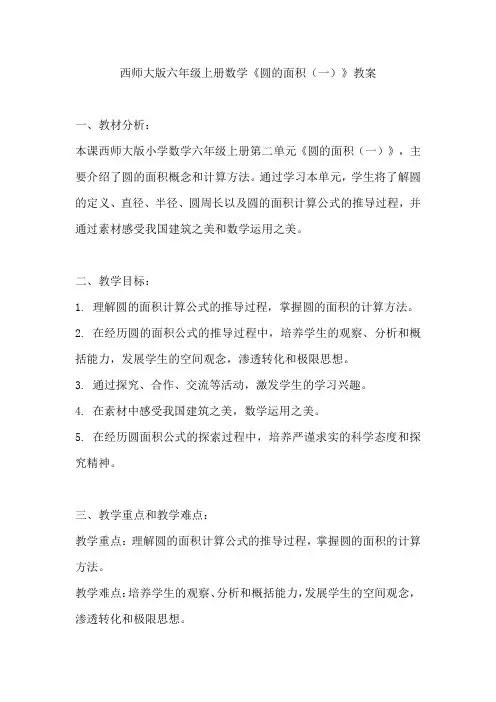 西师大版六年级上册数学《圆的面积（一）》教案

一、教材分析：

本课西师大版小学数学六年级上册第二单元《圆的面积（一）》，主要介绍了圆的面积概念和计算方法。通过学习本单元，学生将了解圆的定义、直径、半径、圆周长以及圆的面积计算公式的推导过程，并通过素材感受我国建筑之美和数学运用之美。

二、教学目标：

1. 理解圆的面积计算公式的推导过程，掌握圆的面积的计算方法。

2. 在经历圆的面积公式的推导过程中，培养学生的观察、分析和概括能力，发展学生的空间观念，渗透转化和极限思想。

3. 通过探究、合作、交流等活动，激发学生的学习兴趣。

4. 在素材中感受我国建筑之美，数学运用之美。

5. 在经历圆面积公式的探索过程中，培养严谨求实的科学态度和探究精神。

三、教学重点和教学难点：

教学重点：理解圆的面积计算公式的推导过程，掌握圆的面积的计算方法。

教学难点：培养学生的观察、分析和概括能力，发展学生的空间观念，渗透转化和极限思想。